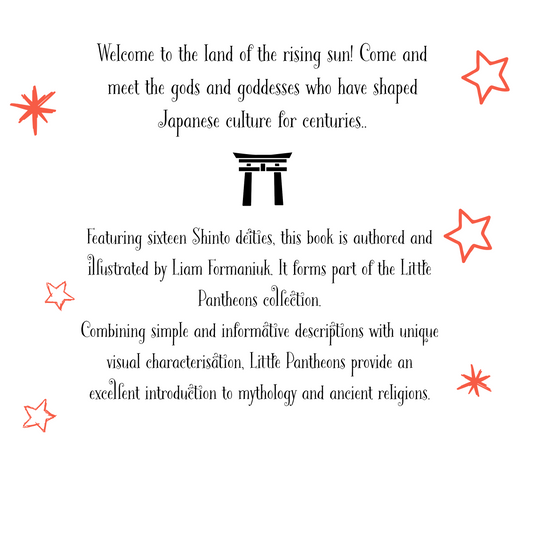 Welcome to the land of the rising sun! Come and meet the gods and goddesses who have shaped Japanese culture for centuries..

Featuring sixteen Shinto deities, this book is authored and illustrated by Liam Formaniuk. It forms part of the Little Pantheons collection.
Combining simple and informative descriptions with unique visual characterisation, Little Pantheons provide an excellent introduction to mythology and ancient religions.